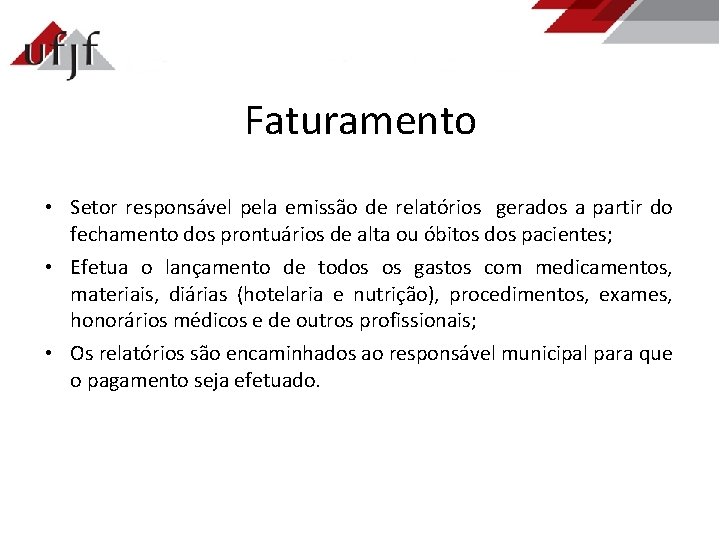 ufjf

Faturamento

• Setor responsável pela emissão de relatórios gerados a partir do fechamento dos prontuários de alta ou óbitos dos pacientes;

• Efetua o lançamento de todos os gastos com medicamentos, materiais, diárias (hotelaria e nutrição), procedimentos, exames, honorários médicos e de outros profissionais;

• Os relatórios são encaminhados ao responsável municipal para que o pagamento seja efetuado.